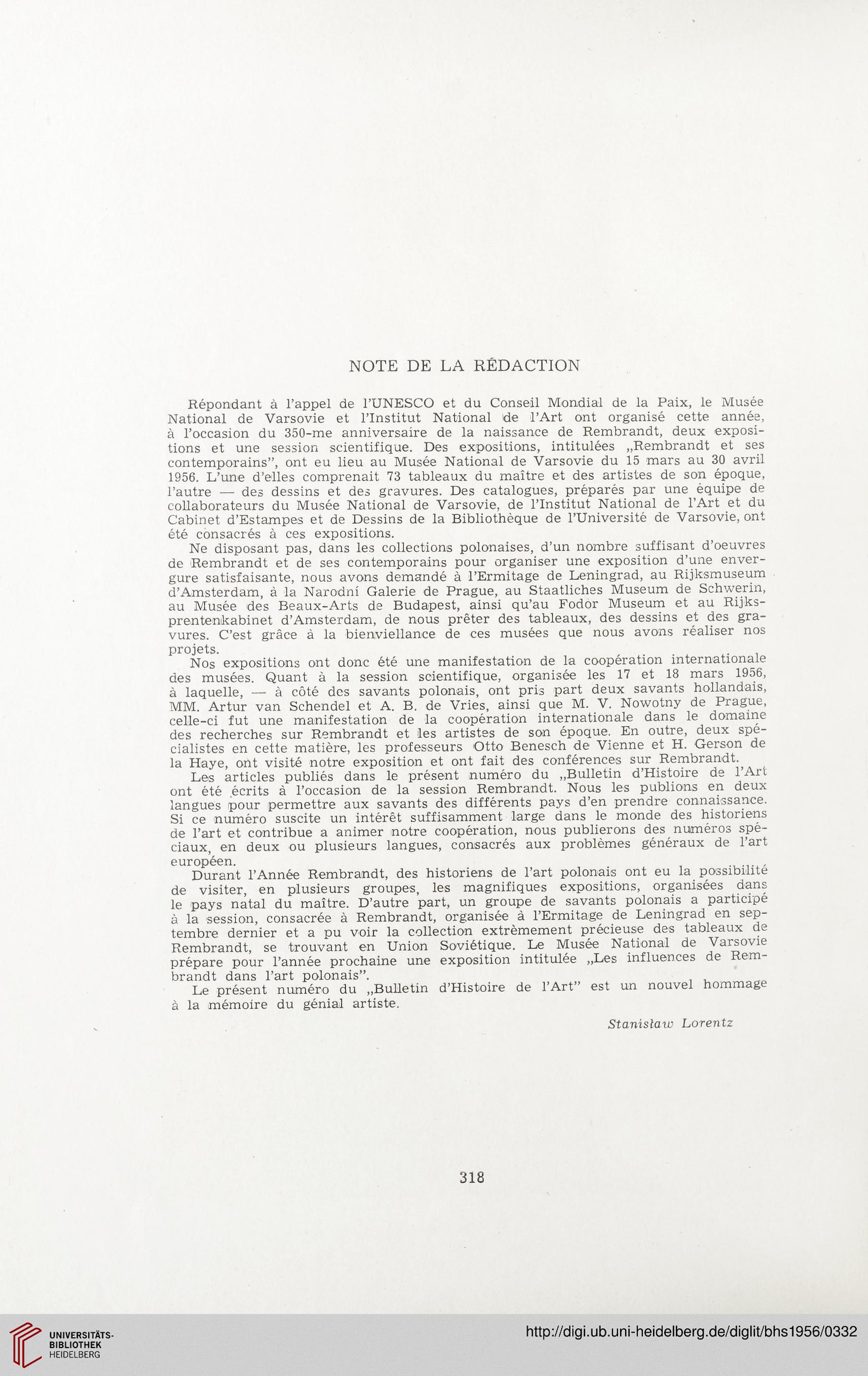 NOTE DE LA RÉDACTION

Répondant à l'appel de l'UNESCO et du Conseil Mondial de la Paix, le Musée National de Varsovie et l'Institut National de l'Art ont organisé cette année, à l'occasion du 350-me anniversaire de la naissance de Rembrandt, deux expositions et une session scientifique. Des expositions, intitulées „Rembrandt et ses contemporains", ont eu lieu au Musée National de Varsovie du 15 mars au 30 avril 1956. L'une d'elles comprenait 73 tableaux du maître et des artistes de son époque, l'autre — des dessins et des gravures. Des catalogues, préparés par une équipe de collaborateurs du Musée National de Varsovie, de l'Institut National de l'Art et du Cabinet d'Estampes et de Dessins de la Bibliothèque de l'Université de Varsovie, ont été consacrés à ces expositions.

Ne disposant pas, dans les collections polonaises, d'un nombre suffisant d'oeuvres de Rembrandt et de ses contemporains pour organiser une exposition d'une envergure satisfaisante, nous avons demandé à l'Ermitage de Leningrad, au Rijksmuseum d'Amsterdam, à la Narodní Galerie de Prague, au Staatliches Museum de Schwerin, au Musée des Beaux-Arts de Budapest, ainsi qu'au Fodor Museum et au Rijksprentenkabinet d'Amsterdam, de nous prêter des tableaux, des dessins et des gravures. C'est grâce à la bienviellance de ces musées que nous avons réaliser nos projets.

Nos expositions ont donc été une manifestation de la coopération internationale des musées. Quant à la session scientifique, organisée les 17 et 18 mars 1956, à laquelle, — à côté des savants polonais, ont pris part deux savants hollandais, MM. Artur van Schendel et A. B. de Vries, ainsi que M. V. Nowotny de Prague, celle-ci fut une manifestation de la coopération internationale dans le domaine des recherches sur Rembrandt et les artistes de son époque. En outre, deux spécialistes en cette matière, les professeurs Otto Benesch de Vienne et H. Gerson de la Haye, ont visité notre exposition et ont fait des conférences sur Rembrandt.

Les articles publiés dans le présent numéro du „Bulletin d'Histoire de l'Art ont été écrits à l'occasion de la session Rembrandt. Nous les publions en deux langues pour permettre aux savants des différents pays d'en prendre connaissance. Si ce numéro suscite un intérêt suffisamment large dans le monde des historiens de l'art et contribue a animer notre coopération, nous publierons des numéros spéciaux, en deux ou plusieurs langues, consacrés aux problèmes généraux de l'art européen.

Durant l'Année Rembrandt, des historiens de l'art polonais ont eu la possibilité de visiter, en plusieurs groupes, les magnifiques expositions, organisées dans le pays natal du maître. D'autre part, un groupe de savants polonais a participé à la session, consacrée à Rembrandt, organisée à l'Ermitage de Leningrad en septembre dernier et a pu voir la collection extrèmement précieuse des tableaux de Rembrandt, se trouvant en Union Soviétique. Le Musée National de Varsovie prépare pour l'année prochaine une exposition intitulée „Les influences de Rembrandt dans l'art polonais".

Le présent numéro du „Bulletin d'Histoire de l'Art" est un nouvel hommage à la mémoire du génial artiste.

Stanisław Lorentz

318

UNIVERSITÄTS-BIBLIOTHEK HEIDELBERG

http://digi.ub.uni-heidelberg.de/diglit/bhs1956/0332